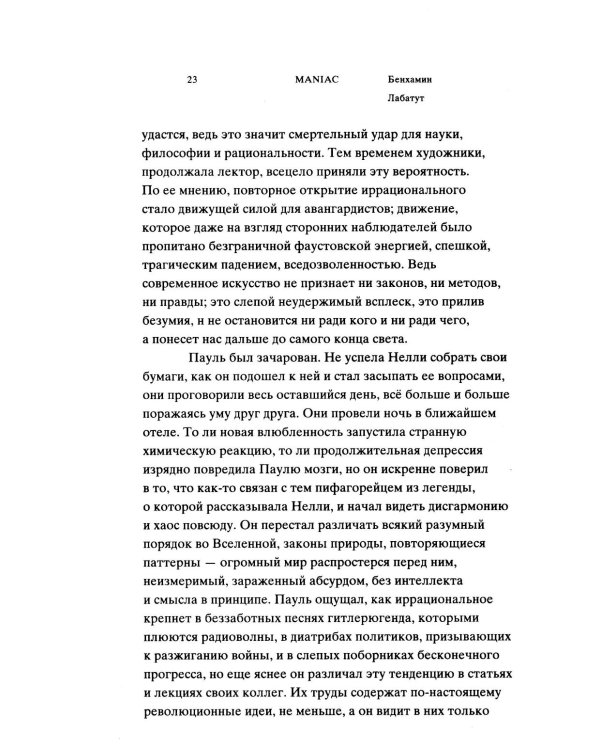 23 MANIAC Бенхамин Лабатут

удастся, ведь это значит смертельный удар для науки, философии и рациональности. Тем временем художники, продолжала лектор, всецело приняли эту вероятность. По ее мнению, повторное открытие иррационального стало движущей силой для авангардистов; движение, которое даже на взгляд сторонних наблюдателей было пропитано безграничной фаустовской энергией, спешкой, трагическим падением, вседозволенностью. Ведь современное искусство не признает ни законов, ни методов, ни правды; это слепой неудержимый всплеск, это прилив безумия, н не остановится ни ради кого и ни ради чего, а понесет нас дальше до самого конца света.

Пауль был зачарован. Не успела Нелли собрать свои бумаги, как он подошел к ней и стал засыпать ее вопросами, они проговорили весь оставшийся день, всё больше и больше поражаясь уму друг друга. Они провели ночь в ближайшем отеле. То ли новая влюбленность запустила странную химическую реакцию, то ли продолжительная депрессия изрядно повредила Паулю мозги, но он искренне поверил в то, что как-то связан с тем пифагорейцем из легенды, о которой рассказывала Нелли, и начал видеть дисгармонию и хаос повсюду. Он перестал различать всякий разумный порядок во Вселенной, законы природы, повторяющиеся паттерны — огромный мир распростерся перед ним, неизмеримый, зараженный абсурдом, без интеллекта и смысла в принципе. Пауль ощущал, как иррациональное крепнет в беззаботных песнях гитлерюгенда, которыми плюются радиоволны, в диатрибах политиков, призывающих к разжиганию войны, и в слепых поборниках бесконечного прогресса, но еще яснее он различал эту тенденцию в статьях и лекциях своих коллег. Их труды содержат по-настоящему революционные идеи, не меньше, а он видит в них только